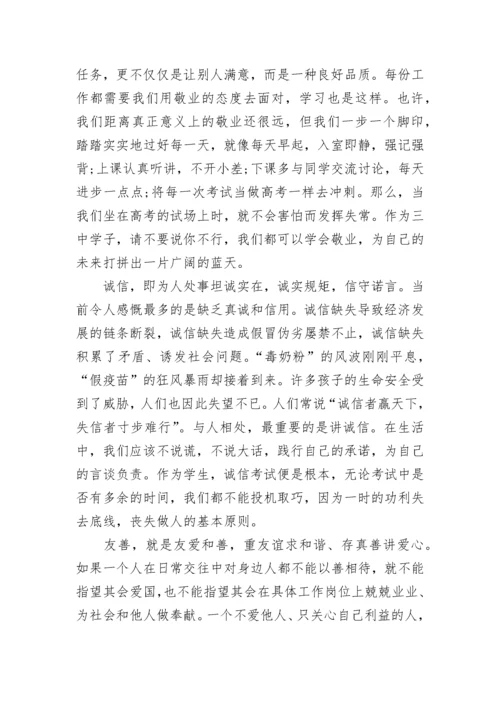 任务，更不仅仅是让别人满意，而是一种良好品质。每份工作都需要我们用敬业的态度去面对，学习也是这样。也许，我们距离真正意义上的敬业还很远，但我们一步一个脚印，踏踏实实地过好每一天，就像每天早起，入室即静，强记强背;上课认真听讲，不开小差;下课多与同学交流讨论，每天进步一点点;将每一次考试当做高考一样去冲刺。那么，当我们坐在高考的试场上时，就不会害怕而发挥失常。作为三中学子，请不要说你不行，我们都可以学会敬业，为自己的未来打拼出一片广阔的蓝天。

诚信，即为人处事坦诚实在，诚实规矩，信守诺言。当前令人感慨最多的是缺乏真诚和信用。诚信缺失导致经济发展的链条断裂，诚信缺失造成假冒伪劣屡禁不止，诚信缺失积累了矛盾、诱发社会问题。“毒奶粉”的风波刚刚平息，“假疫苗”的狂风暴雨却接着到来。许多孩子的生命安全受到了威胁，人们也因此失望不已。人们常说“诚信者赢天下，失信者寸步难行”。与人相处，最重要的是讲诚信。在生活中，我们应该不说谎，不说大话，践行自己的承诺，为自己的言谈负责。作为学生，诚信考试便是根本，无论考试中是否有多余的时间，我们都不能投机取巧，因为一时的功利失去底线，丧失做人的基本原则。

友善，就是友爱和善，重友谊求和谐、存真善讲爱心。如果一个人在日常交往中对身边人都不能以善相待，就不能指望其会爱国，也不能指望其会在具体工作岗位上兢兢业业、为社会和他人做奉献。一个不爱他人、只关心自己利益的人，